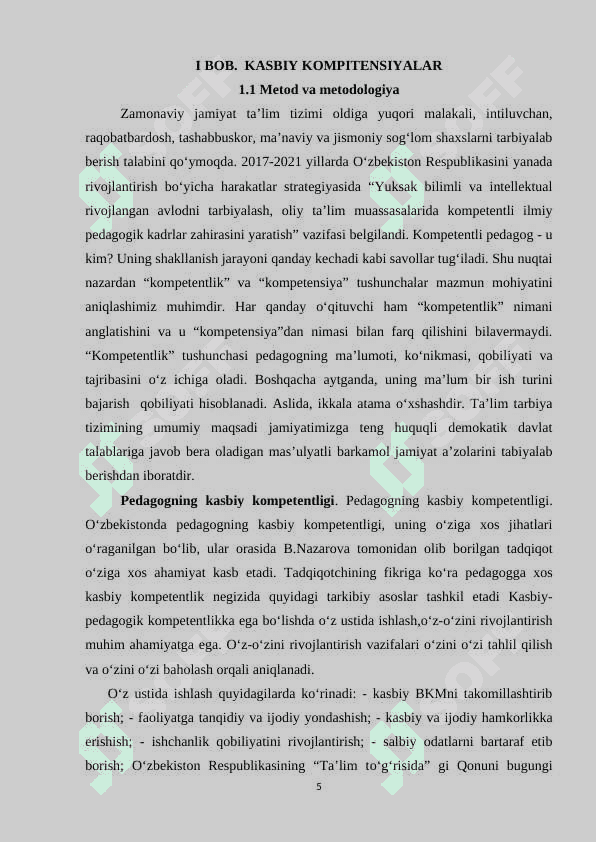 I BOB. KASBIY KOMPITENSIYALAR

1.1 Metod va metodologiya

Zamonaviy jamiyat ta’lim tizimi oldiga yuqori malakali, intiluvchan, raqobatbardosh, tashabbuskor, ma’naviy va jismoniy sog‘lom shaxslarni tarbiyalab berish talabini qo‘ymoqda. 2017-2021 yillarda O‘zbekiston Respublikasini yanada rivojlantirish bo‘yicha harakatlar strategiyasida “Yuksak bilimli va intellektual rivojlangan avlodni tarbiyalash, oliy ta’lim muassasalarida kompetentli ilmiy pedagogik kadrlar zahirasini yaratish” vazifasi belgilandi. Kompetentli pedagog - u kim? Uning shakllanish jarayoni qanday kechadi kabi savollar tug‘iladi. Shu nuqtai nazardan “kompetentlik” va “kompetensiya” tushunchalar mazmun mohiyatini aniqlashimiz muhimdir. Har qanday o‘qituvchi ham “kompetentlik” nimani anglatishini va u “kompetensiya”dan nimasi bilan farq qilishini bilavermaydi. “Kompetentlik” tushunchasi pedagogning ma’lumoti, ko‘nikmasi, qobiliyati va tajribasini o‘z ichiga oladi. Boshqacha aytganda, uning ma’lum bir ish turini bajarish qobiliyati hisoblanadi. Aslida, ikkala atama o‘xshashdir. Ta’lim tarbiya tizimining umumiy maqsadi jamiyatimizga teng huquqli demokatik davlat talablariga javob bera oladigan mas’ulyatli barkamol jamiyat a’zolarini tabiyalab berishdan iboratdir.

Pedagogning kasbiy kompetentligi. Pedagogning kasbiy kompetentligi. O‘zbekistonda pedagogning kasbiy kompetentligi, uning o‘ziga xos jihatlari o‘raganilgan bo‘lib, ular orasida B.Nazarova tomonidan olib borilgan tadqiqot o‘ziga xos ahamiyat kasb etadi. Tadqiqotchining fikriga ko‘ra pedagogga xos kasbiy kompetentlik negizida quyidagi tarkibiy asoslar tashkil etadi Kasbiy-pedagogik kompetentlikka ega bo‘lishda o‘z ustida ishlash,o‘z-o‘zini rivojlantirish muhim ahamiyatga ega. O‘z-o‘zini rivojlantirish vazifalari o‘zini o‘zi tahlil qilish va o‘zini o‘zi baholash orqali aniqlanadi.

O‘z ustida ishlash quyidagilarda ko‘rinadi: - kasbiy BKMni takomillashtirib borish; - faoliyatga tanqidiy va ijodiy yondashish; - kasbiy va ijodiy hamkorlikka erishish; - ishchanlik qobiliyatini rivojlantirish; - salbiy odatlarni bartaraf etib borish; O‘zbekiston Respublikasining “Ta’lim to‘g‘risida” gi Qonuni bugungi

5